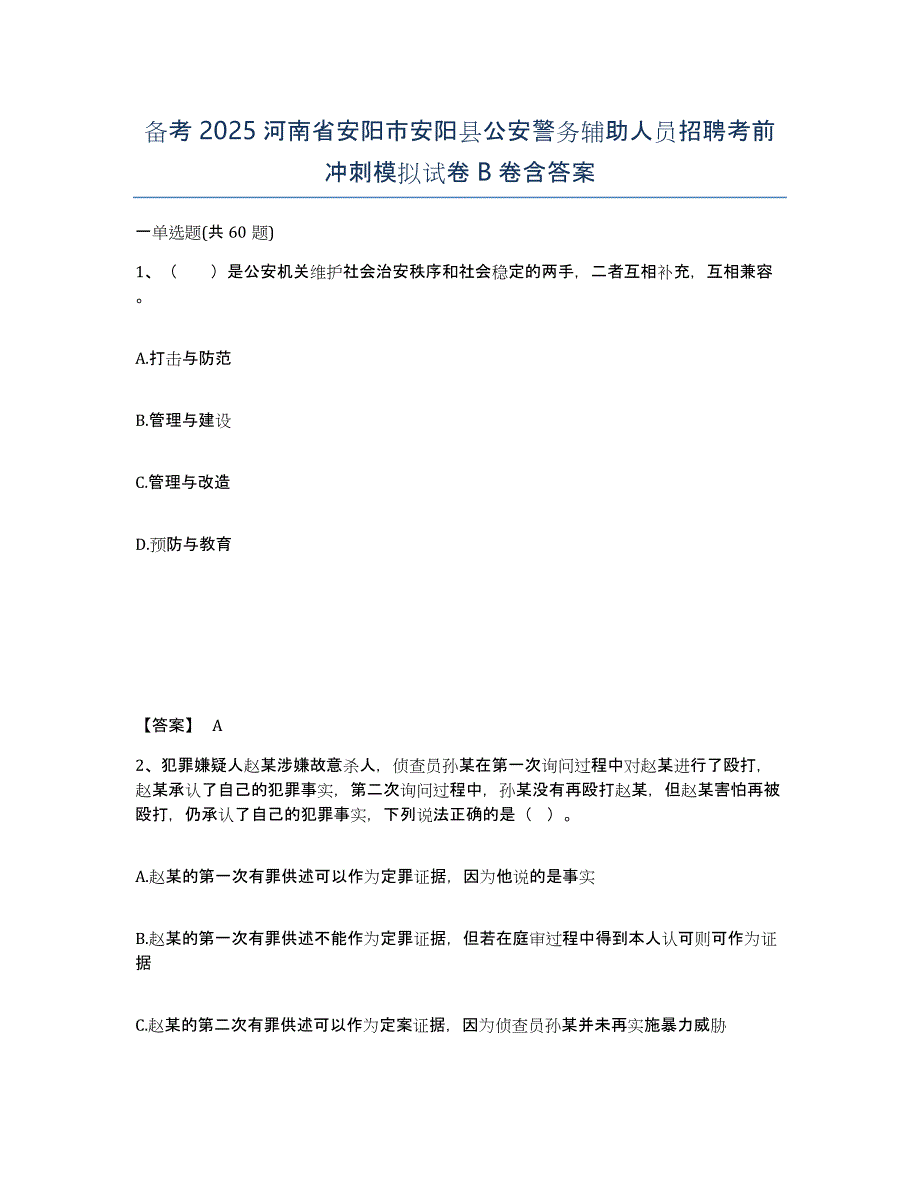 备考 2025 河南省安阳市安阳县公安警务辅助人员招聘考前冲刺模拟试卷 B 卷含答案

一单选题(共 60 题)

1、（　　）是公安机关维护社会治安秩序和社会稳定的两手，二者互相补充，互相兼容。

A.打击与防范

B.管理与建设

C.管理与改造

D.预防与教育

【答案】 A

2、犯罪嫌疑人赵某涉嫌故意杀人，侦查员孙某在第一次询问过程中对赵某进行了殴打，赵某承认了自己的犯罪事实，第二次询问过程中，孙某没有再殴打赵某，但赵某害怕再被殴打，仍承认了自己的犯罪事实，下列说法正确的是（ ）。

A.赵某的第一次有罪供述可以作为定罪证据，因为他说的是事实

B.赵某的第一次有罪供述不能作为定罪证据，但若在庭审过程中得到本人认可则可作为证据

C.赵某的第二次有罪供述可以作为定案证据，因为侦查员孙某并未再实施暴力威胁